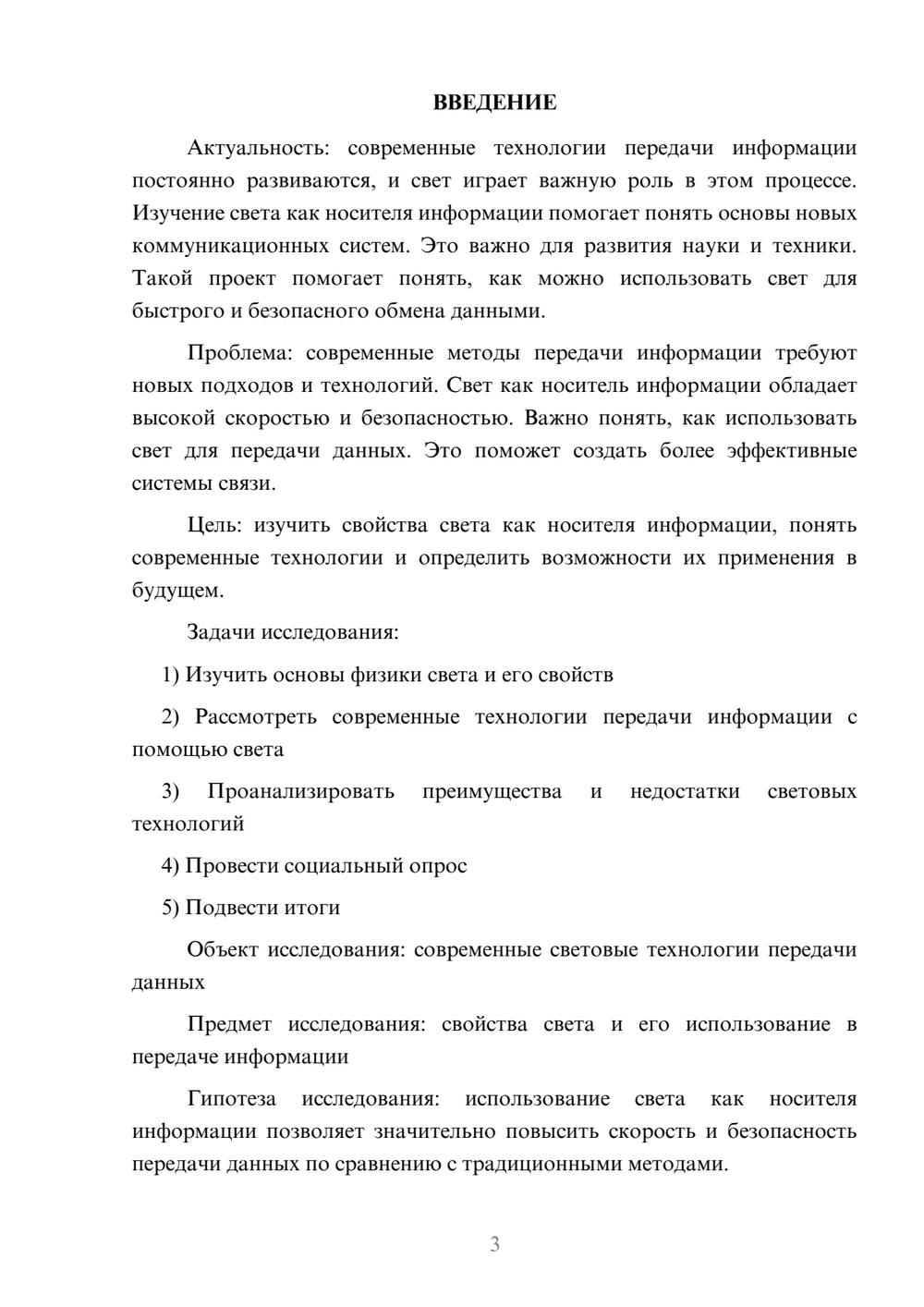 ВВЕДЕНИЕ

Актуальность: современные технологии передачи информации постоянно развиваются, и свет играет важную роль в этом процессе. Изучение света как носителя информации помогает понять основы новых коммуникационных систем. Это важно для развития науки и техники. Такой проект помогает понять, как можно использовать свет для быстрого и безопасного обмена данными.

Проблема: современные методы передачи информации требуют новых подходов и технологий. Свет как носитель информации обладает высокой скоростью и безопасностью. Важно понять, как использовать свет для передачи данных. Это поможет создать более эффективные системы связи.

Цель: изучить свойства света как носителя информации, понять современные технологии и определить возможности их применения в будущем.

Задачи исследования:

1) Изучить основы физики света и его свойств

2) Рассмотреть современные технологии передачи информации с помощью света

3) Проанализировать преимущества и недостатки световых технологий

4) Провести социальный опрос

5) Подвести итоги

Объект исследования: современные световые технологии передачи данных

Предмет исследования: свойства света и его использование в передаче информации

Гипотеза исследования: использование света как носителя информации позволяет значительно повысить скорость и безопасность передачи данных по сравнению с традиционными методами.

3